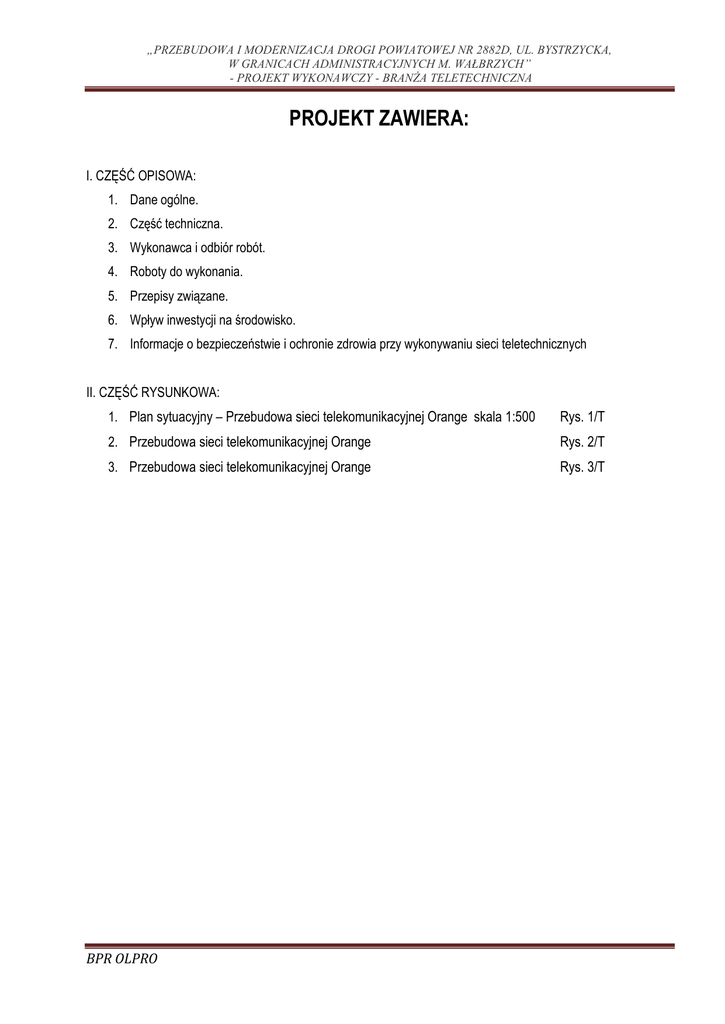 „PRZEBUDOWA I MODERNIZACJA DROGI POWIATOWEJ NR 2882D, UL. BYSTRZYCKA, W GRANICACH ADMINISTRACYJNYCH M. WAŁBRZYCH"
- PROJEKT WYKONAWCZY - BRANŻA TELETECHNICZNA

PROJEKT ZAWIERA:

I. CZĘŚĆ OPISOWA:
1. Dane ogólne.
2. Część techniczna.
3. Wykonawca i odbiór robót.
4. Roboty do wykonania.
5. Przepisy związane.
6. Wpływ inwestycji na środowisko.
7. Informacje o bezpieczeństwie i ochronie zdrowia przy wykonywaniu sieci teletechnicznych

II. CZĘŚĆ RYSUNKOWA:
1. Plan sytuacyjny – Przebudowa sieci telekomunikacyjnej Orange skala 1:500 Rys. 1/T
2. Przebudowa sieci telekomunikacyjnej Orange Rys. 2/T
3. Przebudowa sieci telekomunikacyjnej Orange Rys. 3/T

BPR OLPRO